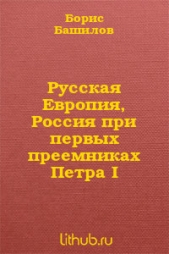 Борис
Башилов

Русская Европия, Россия при первых преемниках Петра I

lithub.ru